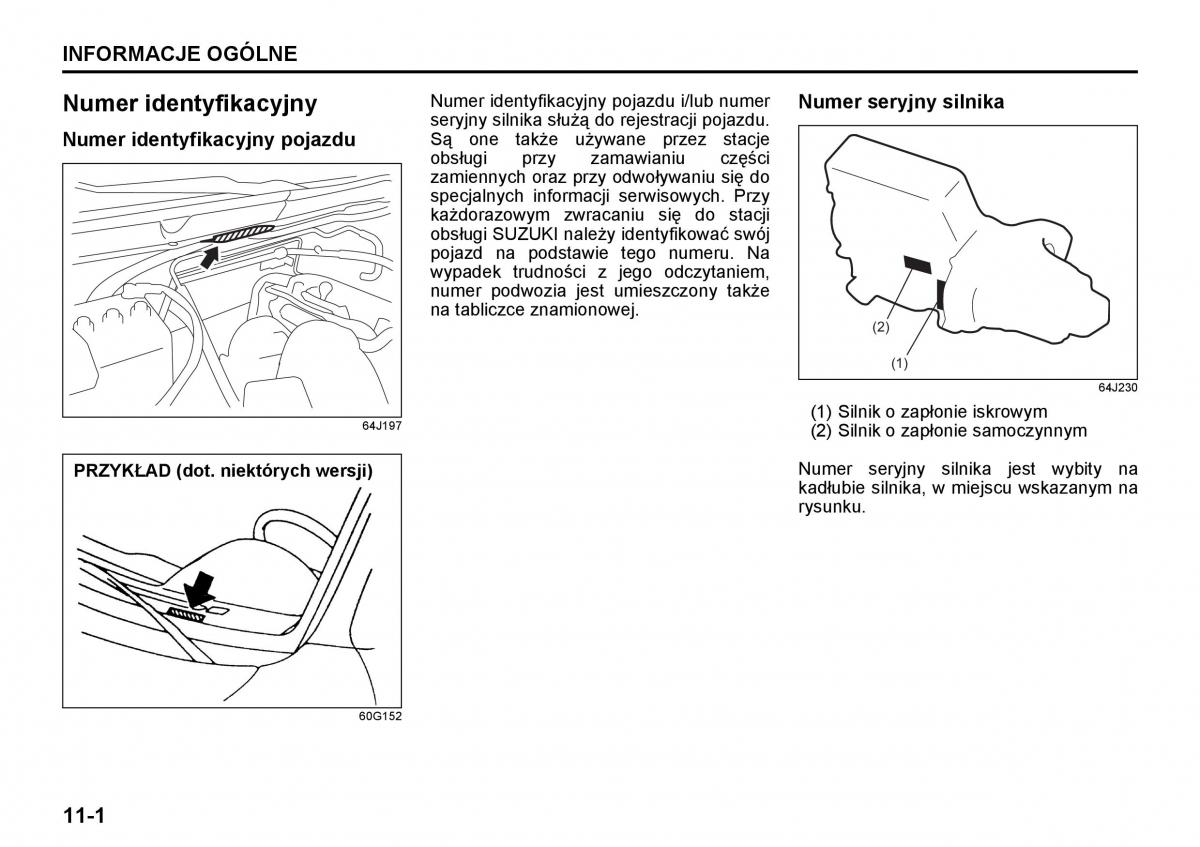 INFORMACJE OGÓLNE

Numer identyfikacyjny

Numer identyfikacyjny pojazdu

64J197

PRZYKŁAD (dot. niektórych wersji)

60G152

Numer identyfikacyjny pojazdu i/lub numer seryjny silnika służą do rejestracji pojazdu. Są one także używane przez stacje obsługi przy zamawianiu części zamiennych oraz przy odwoływaniu się do specjalnych informacji serwisowych. Przy każdorazowym zwracaniu się do stacji obsługi SUZUKI należy identyfikować swój pojazd na podstawie tego numeru. Na wypadek trudności z jego odczytaniem, numer podwozia jest umieszczony także na tabliczce znamionowej.

Numer seryjny silnika

(2)

(1)

64J230

(1) Silnik o zapłonie iskrowym
(2) Silnik o zapłonie samoczynnym

Numer seryjny silnika jest wybity na kadłubie silnika, w miejscu wskazanym na rysunku.

11-1